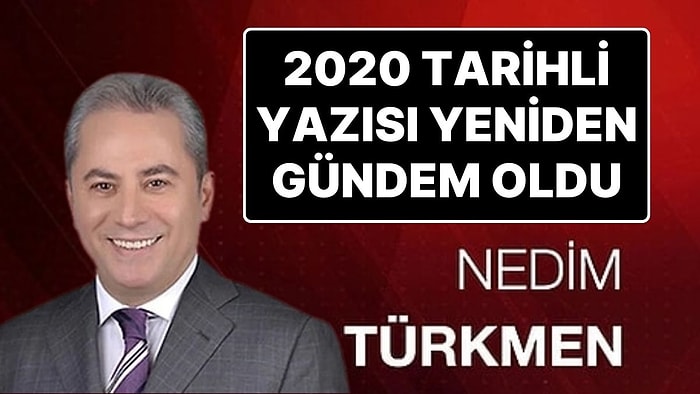 2020 TARİHLİ YAZISI YENİDEN GÜNDEM OLDU

NEDİM
TÜRKMEN